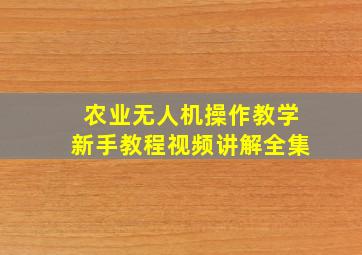 农业无人机操作教学
新手教程视频讲解全集